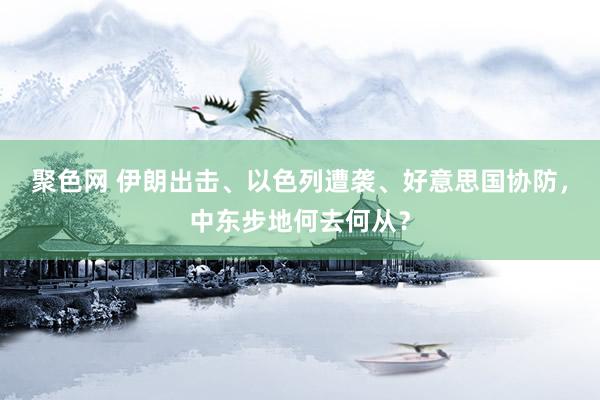 聚色网 伊朗出击、以色列遭袭、好意思国协防，中东步地何去何从？